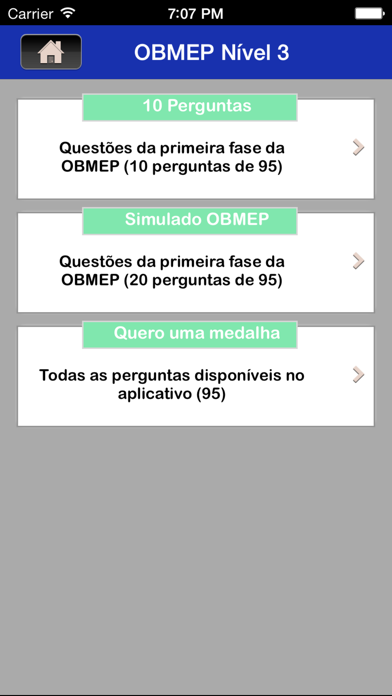 Carrier 7:07 PM

OBMEP Nível 3

10 Perguntas

Questões da primeira fase da OBMEP (10 perguntas de 95)

Simulado OBMEP

Questões da primeira fase da OBMEP (20 perguntas de 95)

Quero uma medalha

Todas as perguntas disponíveis no aplicativo (95)